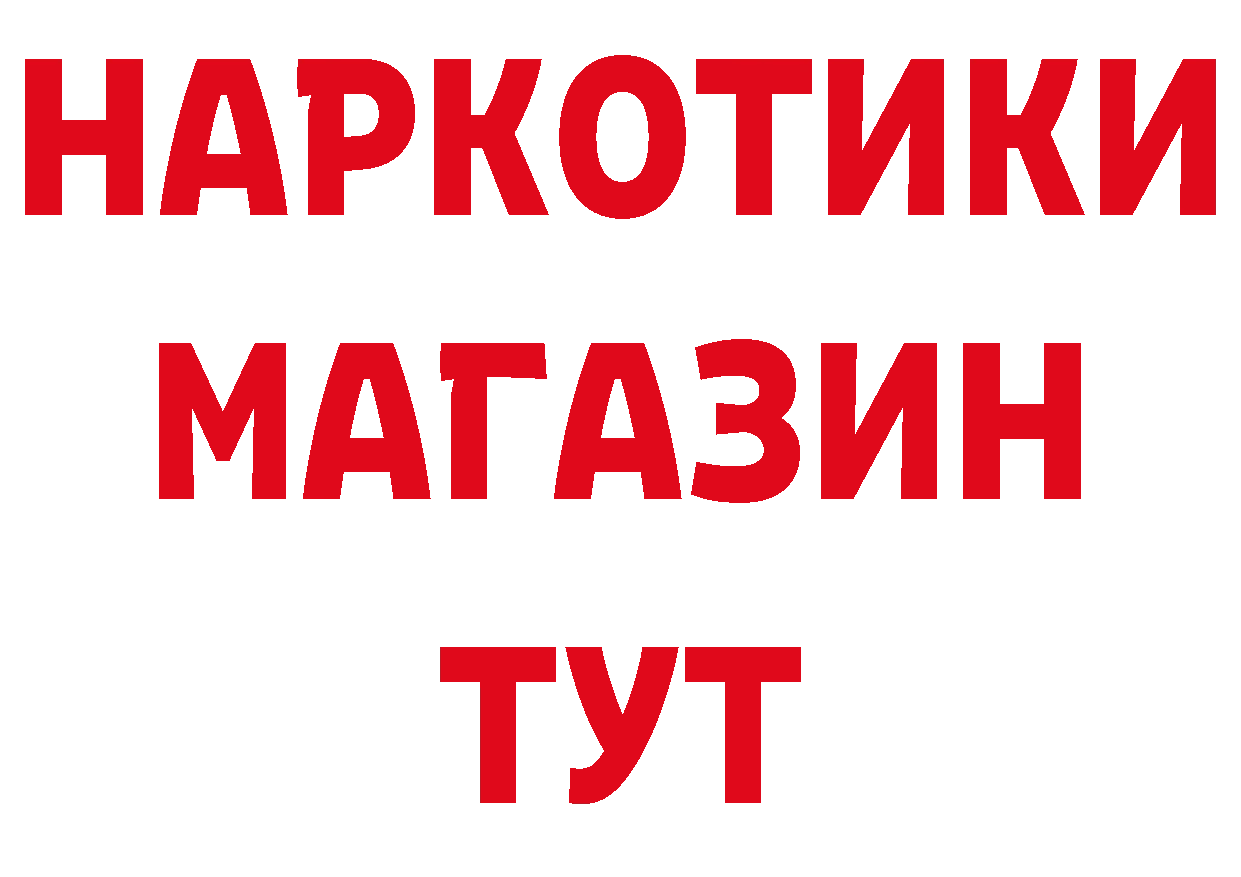 НАРКОТИКИ МАГАЗИН ТУТ